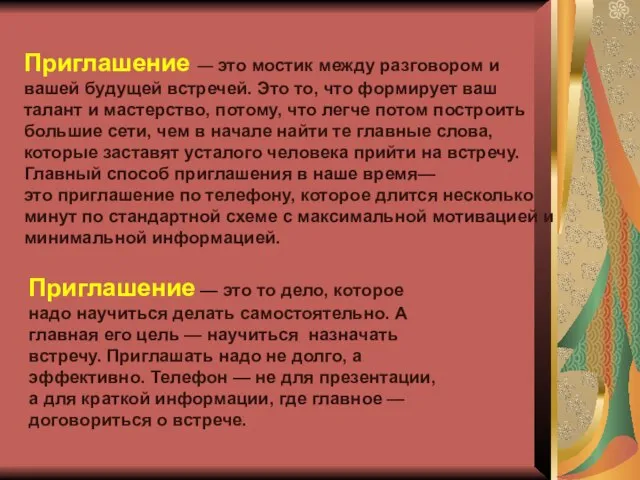 Приглашение — это мостик между разговором и вашей будущей встречей. Это то, что формирует ваш талант и мастерство, потому, что легче потом построить большие сети, чем в начале найти те главные слова, которые заставят усталого человека прийти на встречу. Главный способ приглашения в наше время— это приглашение по телефону, которое длится несколько минут по стандартной схеме с максимальной мотивацией и минимальной информацией.

Приглашение — это то дело, которое надо научиться делать самостоятельно. А главная его цель — научиться назначать встречу. Приглашать надо не долго, а эффективно. Телефон — не для презентации, а для краткой информации, где главное — договориться о встрече.